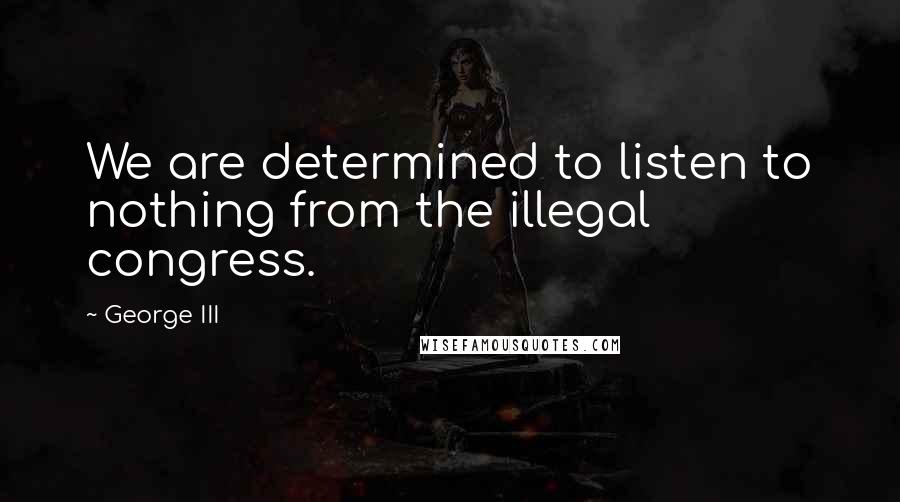 We are determined to listen to nothing from the illegal congress.

~ George III

WISEFAMOUSQUOTES.COM